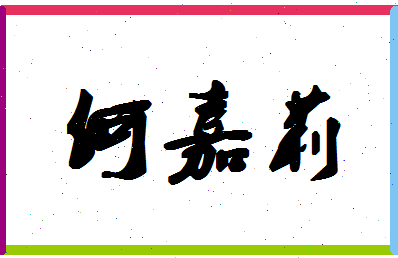 何嘉莉